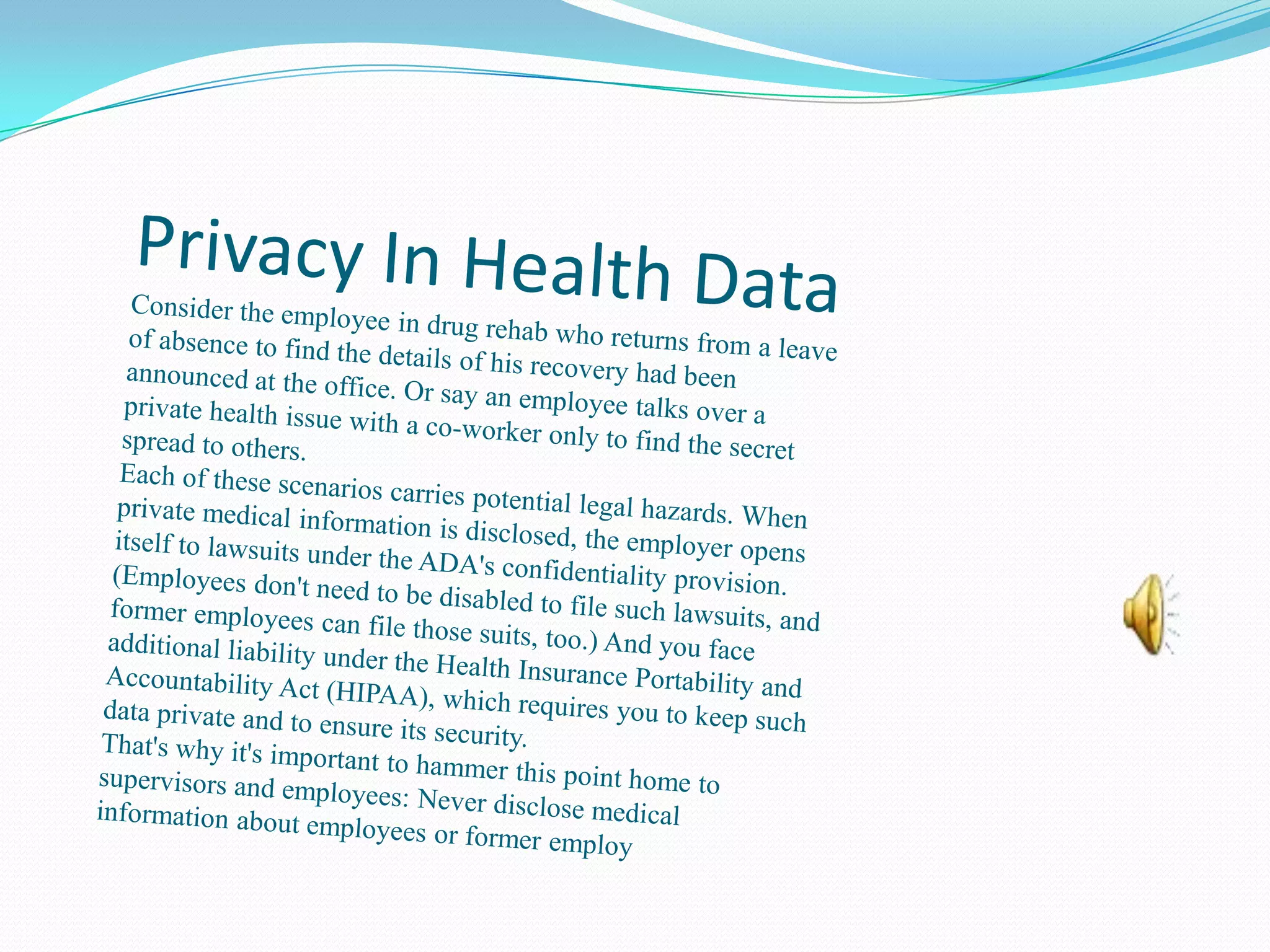 Privacy In Health Data

Consider the employee in drug rehab who returns from a leave of absence to find the details of his recovery had been announced at the office. Or say an employee talks over a private health issue with a co-worker only to find the secret spread to others.

Each of these scenarios carries potential legal hazards. When private medical information is disclosed, the employer opens itself to lawsuits under the ADA's confidentiality provision. (Employees don't need to be disabled to file such lawsuits, and former employees can file those suits, too.) And you face additional liability under the Health Insurance Portability and Accountability Act (HIPAA), which requires you to keep such data private and to ensure its security.

That's why it's important to hammer this point home to supervisors and employees: Never disclose medical information about employees or former employ